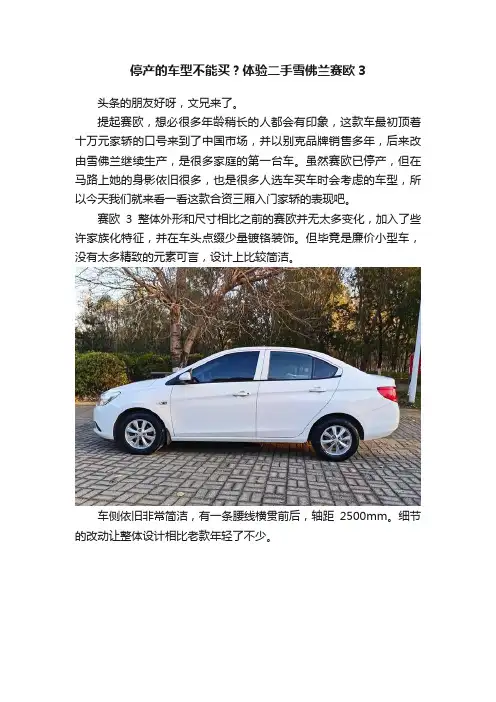 停产的车型不能买？体验二手雪佛兰赛欧 3

头条的朋友好呀，文兄来了。

提起赛欧，想必很多年龄稍长的人都会有印象，这款车最初顶着十万元家轿的口号来到了中国市场，并以别克品牌销售多年，后来改由雪佛兰继续生产，是很多家庭的第一台车。虽然赛欧已停产，但在马路上她的身影依旧很多，也是很多人选车买车时会考虑的车型，所以今天我们就来看一看这款合资三厢入门家轿的表现吧。

赛欧 3 整体外形和尺寸相比之前的赛欧并无太多变化，加入了些许家族化特征，并在车头点缀少量镀铬装饰。但毕竟是廉价小型车，没有太多精致的元素可言，设计上比较简洁。

车侧依旧非常简洁，有一条腰线横贯前后，轴距 2500mm。细节的改动让整体设计相比老款年轻了不少。